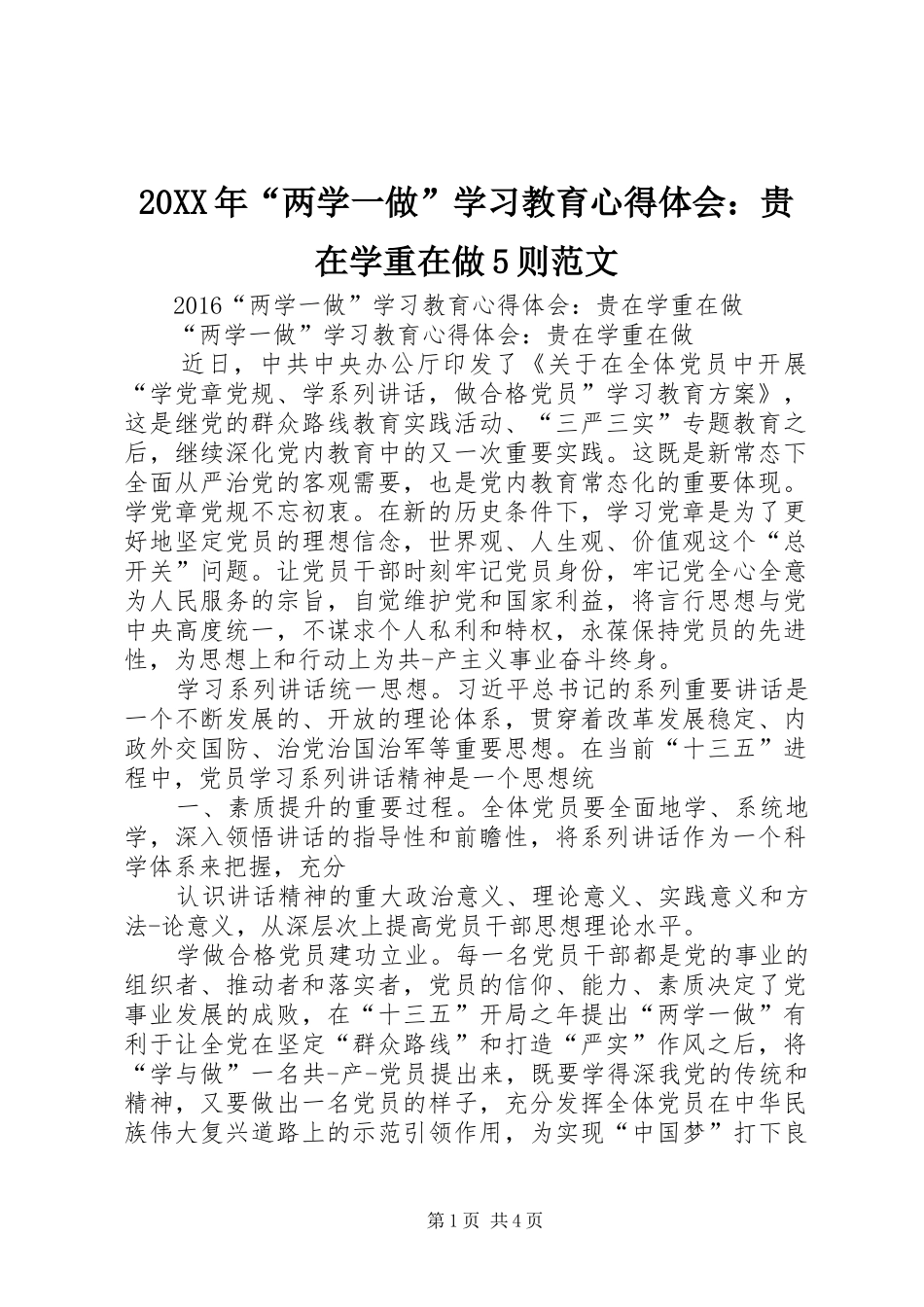 20XX年“两学一做”学习教育心得体会：贵在学重在做5则范文

2016“两学一做”学习教育心得体会：贵在学重在做

“两学一做”学习教育心得体会：贵在学重在做

近日，中共中央办公厅印发了《关于在全体党员中开展“学党章党规、学系列讲话，做合格党员”学习教育方案》，这是继党的群众路线教育实践活动、“三严三实”专题教育之后，继续深化党内教育中的又一次重要实践。这既是新常态下全面从严治党的客观需要，也是党内教育常态化的重要体现。学党章党规不忘初衷。在新的历史条件下，学习党章是为了更好地坚定党员的理想信念，世界观、人生观、价值观这个“总开关”问题。让党员干部时刻牢记党员身份，牢记党全心全意为人民服务的宗旨，自觉维护党和国家利益，将言行思想与党中央高度统一，不谋求个人私利和特权，永葆保持党员的先进性，为思想上和行动上为共-产主义事业奋斗终身。

学习系列讲话统一思想。习近平总书记的系列重要讲话是一个不断发展的、开放的理论体系，贯穿着改革发展稳定、内政外交国防、治党治国治军等重要思想。在当前“十三五”进程中，党员学习系列讲话精神是一个思想统

一、素质提升的重要过程。全体党员要全面地学、系统地学，深入领悟讲话的指导性和前瞻性，将系列讲话作为一个科学体系来把握，充分

认识讲话精神的重大政治意义、理论意义、实践意义和方法-论意义，从深层次上提高党员干部思想理论水平。

学做合格党员建功立业。每一名党员干部都是党的事业的组织者、推动者和落实者，党员的信仰、能力、素质决定了党事业发展的成败，在“十三五”开局之年提出“两学一做”有利于让全党在坚定“群众路线”和打造“严实”作风之后，将“学与做”一名共-产-党员提出来，既要学得深我党的传统和精神，又要做出一名党员的样子，充分发挥全体党员在中华民族伟大复兴道路上的示范引领作用，为实现“中国梦”打下良

第1页 共4页